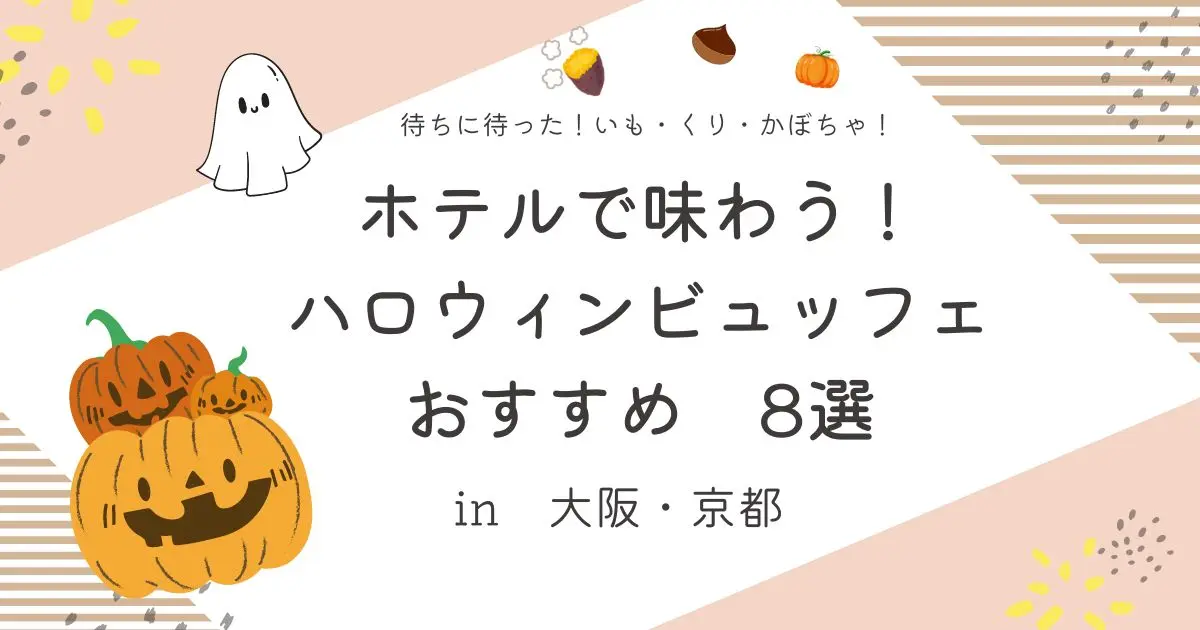 待ちに待った！いも・くり・かぼちゃ！

ホテルで味わう！
ハロウィンビュッフェ
おすすめ　8選

in　大阪・京都